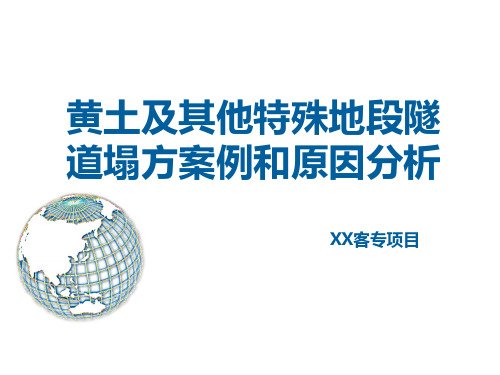 黄土及其他特殊地段隧道塌方案例和原因分析

XX客专项目